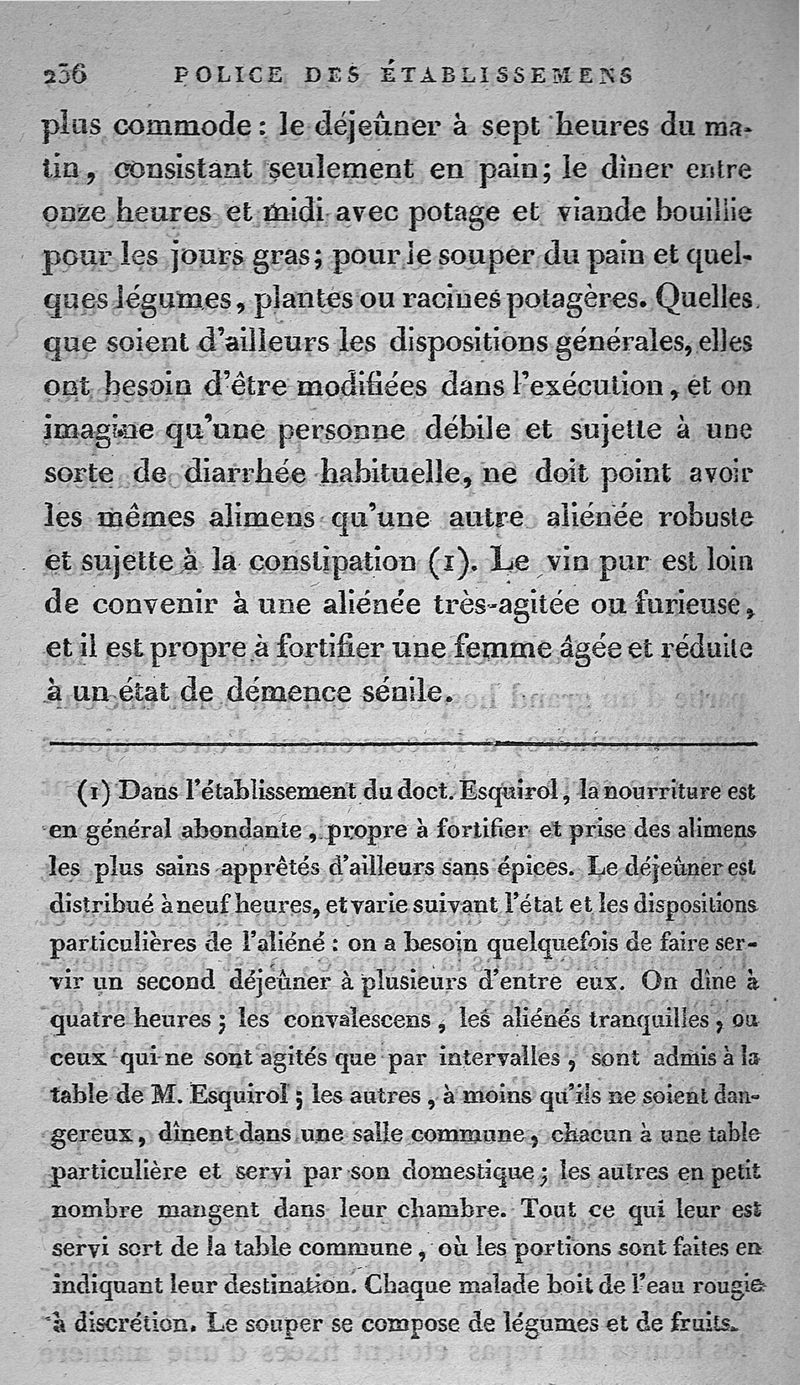 236 POLICE DES ÉTABLISSEMENS

plus commode : le déjeûner à sept heures du matin, consistant seulement en pain; le dîner entre onze heures et midi avec potage et viande bouillie pour les jours gras; pour le souper du pain et quelques légumes, plantes ou racines potagères. Quelles que soient d'ailleurs les dispositions générales, elles ont besoin d'être modifiées dans l'exécution, et on imagine qu'une personne débile et sujette à une sorte de diarrhée habituelle, ne doit point avoir les mêmes alimens qu'une autre aliénée robuste et sujette à la constipation (1). Le vin pur est loin de convenir à une aliénée très-agitée ou furieuse, et il est propre à fortifier une femme âgée et réduite à un état de démence sénile.

(1) Dans l'établissement du doct. Esquirol, la nourriture est en général abondante, propre à fortifier et prise des alimens les plus sains apprêtés d'ailleurs sans épices. Le déjeûner est distribué à neuf heures, et varie suivant l'état et les dispositions particulières de l'aliéné : on a besoin quelquefois de faire servir un second déjeûner à plusieurs d'entre eux. On dîne à quatre heures ; les convalescens, les aliénés tranquilles, ou ceux qui ne sont agités que par intervalles, sont admis à la table de M. Esquirol ; les autres, à moins qu'ils ne soient dangereux, dînent dans une salle commune, chacun à une table particulière et servi par son domestique ; les autres en petit nombre mangent dans leur chambre. Tout ce qui leur est servi sort de la table commune, où les portions sont faites en indiquant leur destination. Chaque malade boit de l'eau rougie à discrétion. Le souper se compose de légumes et de fruits.